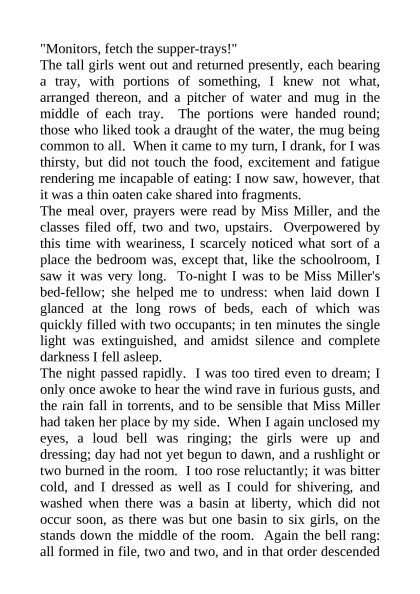 "Monitors, fetch the supper-trays!"

The tall girls went out and returned presently, each bearing a tray, with portions of something, I knew not what, arranged thereon, and a pitcher of water and mug in the middle of each tray. The portions were handed round; those who liked took a draught of the water, the mug being common to all. When it came to my turn, I drank, for I was thirsty, but did not touch the food, excitement and fatigue rendering me incapable of eating: I now saw, however, that it was a thin oaten cake shared into fragments.

The meal over, prayers were read by Miss Miller, and the classes filed off, two and two, upstairs. Overpowered by this time with weariness, I scarcely noticed what sort of a place the bedroom was, except that, like the schoolroom, I saw it was very long. To-night I was to be Miss Miller's bed-fellow; she helped me to undress: when laid down I glanced at the long rows of beds, each of which was quickly filled with two occupants; in ten minutes the single light was extinguished, and amidst silence and complete darkness I fell asleep.

The night passed rapidly. I was too tired even to dream; I only once awoke to hear the wind rave in furious gusts, and the rain fall in torrents, and to be sensible that Miss Miller had taken her place by my side. When I again unclosed my eyes, a loud bell was ringing; the girls were up and dressing; day had not yet begun to dawn, and a rushlight or two burned in the room. I too rose reluctantly; it was bitter cold, and I dressed as well as I could for shivering, and washed when there was a basin at liberty, which did not occur soon, as there was but one basin to six girls, on the stands down the middle of the room. Again the bell rang: all formed in file, two and two, and in that order descended